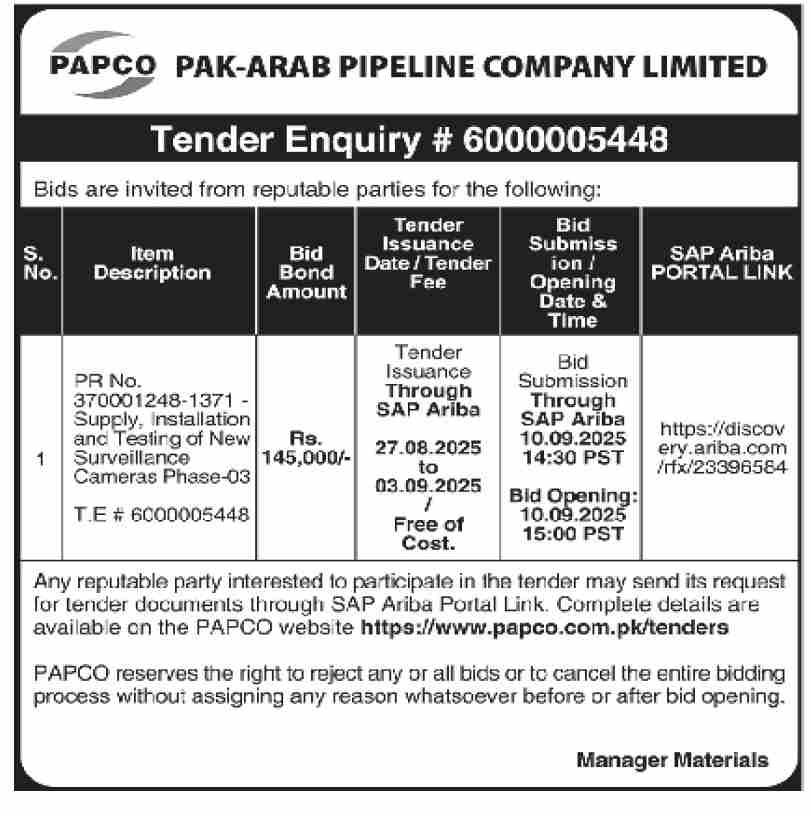 PAPCO PAK-ARAB PIPELINE COMPANY LIMITED

Tender Enquiry # 6000005448

Bids are invited from reputable parties for the following:

| S. No. | Item Description | Bid Bond Amount | Tender Issuance Date / Tender Fee | Bid Submission / Opening Date & Time | SAP Ariba PORTAL LINK |
|---|---|---|---|---|---|
| 1 | PR No. 370001248-1371 - Supply, Installation and Testing of New Surveillance Cameras Phase-03 T.E # 6000005448 | Rs. 145,000/- | Tender Issuance Through SAP Ariba 27.08.2025 to 03.09.2025 / Free of Cost. | Bid Submission Through SAP Ariba 10.09.2025 14:30 PST Bid Opening: 10.09.2025 15:00 PST | https://discovery.ariba.com/rfx/23396584 |

Any reputable party interested to participate in the tender may send its request for tender documents through SAP Ariba Portal Link. Complete details are available on the PAPCO website https://www.papco.com.pk/tenders

PAPCO reserves the right to reject any or all bids or to cancel the entire bidding process without assigning any reason whatsoever before or after bid opening.

Manager Materials